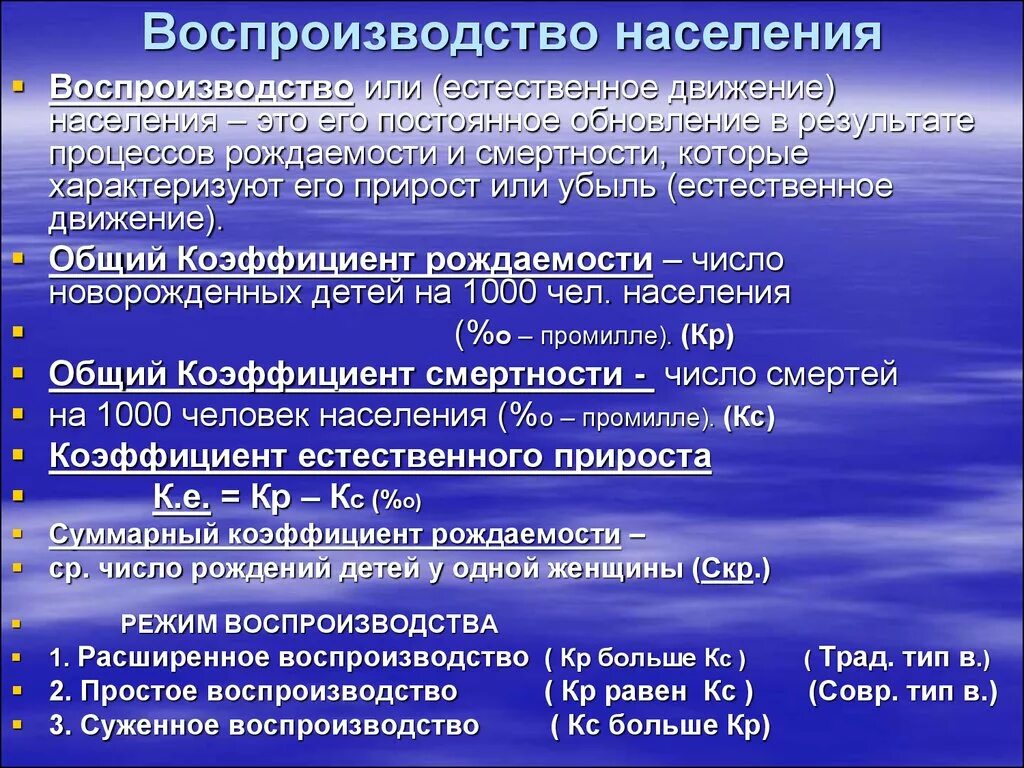 Воспроизводство населения

Воспроизводство или (естественное движение) населения – это его постоянное обновление в результате процессов рождаемости и смертности, которые характеризуют его прирост или убыль (естественное движение).

Общий Коэффициент рождаемости – число новорожденных детей на 1000 чел. населения

(%о – промилле). (Кр)

Общий Коэффициент смертности - число смертей

на 1000 человек населения (%о – промилле). (Кс)

Коэффициент естественного прироста

К.е. = Кр – Кс (%о)

Суммарный коэффициент рождаемости –

ср. число рождений детей у одной женщины (Скр.)

РЕЖИМ ВОСПРОИЗВОДСТВА

1. Расширенное воспроизводство ( Кр больше Кс ) ( Трад. тип в.)

2. Простое воспроизводство ( Кр равен Кс ) (Совр. тип в.)

3. Суженное воспроизводство ( Кс больше Кр)